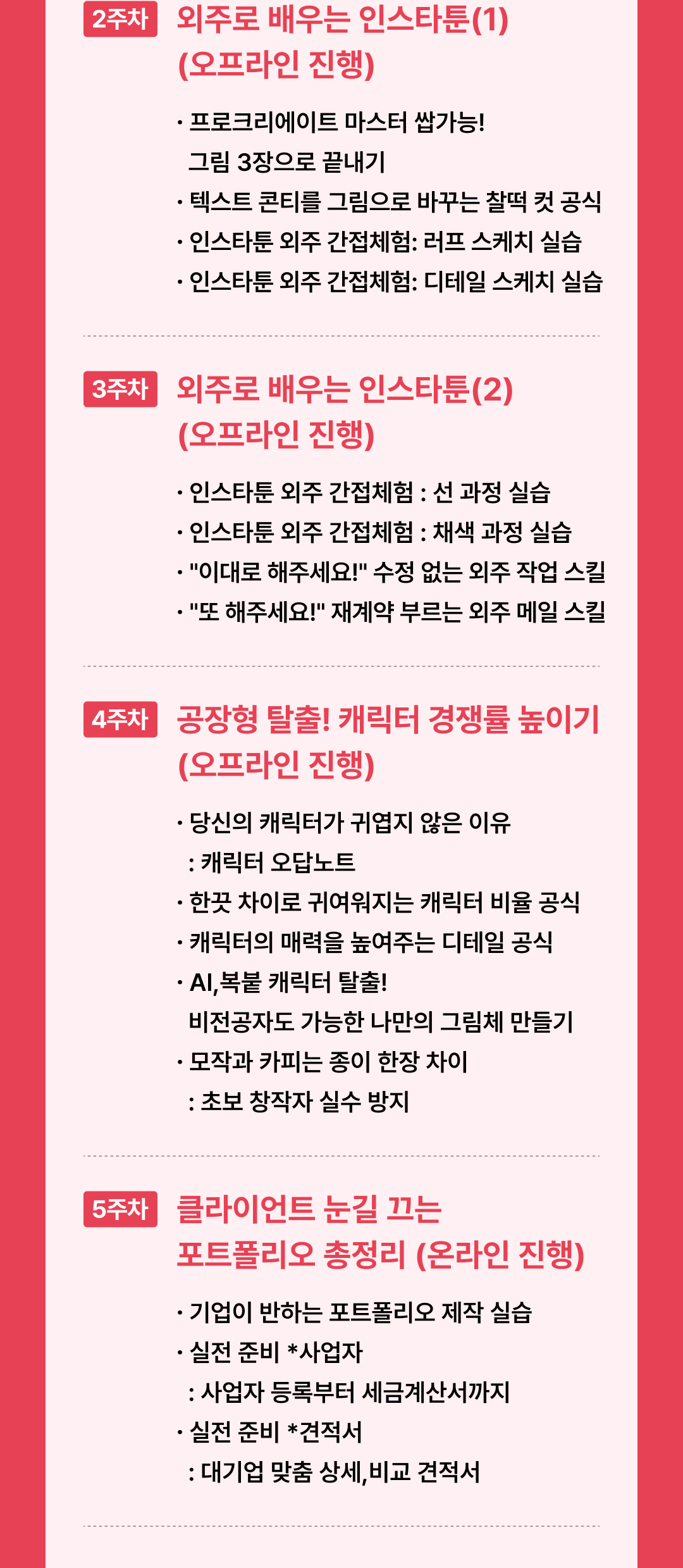 2주차 외주로 배우는 인스타툰(1)
(오프라인 진행)

· 프로크리에이트 마스터 쌉가능!
그림 3장으로 끝내기
· 텍스트 콘티를 그림으로 바꾸는 찰떡 컷 공식
· 인스타툰 외주 간접체험: 러프 스케치 실습
· 인스타툰 외주 간접체험: 디테일 스케치 실습

3주차 외주로 배우는 인스타툰(2)
(오프라인 진행)

· 인스타툰 외주 간접체험 : 선 과정 실습
· 인스타툰 외주 간접체험 : 채색 과정 실습
· "이대로 해주세요!" 수정 없는 외주 작업 스킬
· "또 해주세요!" 재계약 부르는 외주 메일 스킬

4주차 공장형 탈출! 캐릭터 경쟁률 높이기
(오프라인 진행)

· 당신의 캐릭터가 귀엽지 않은 이유
: 캐릭터 오답노트
· 한끗 차이로 귀여워지는 캐릭터 비율 공식
· 캐릭터의 매력을 높여주는 디테일 공식
· AI,복붙 캐릭터 탈출!
비전공자도 가능한 나만의 그림체 만들기
· 모작과 카피는 종이 한장 차이
: 초보 창작자 실수 방지

5주차 클라이언트 눈길 끄는
포트폴리오 총정리 (온라인 진행)

· 기업이 반하는 포트폴리오 제작 실습
· 실전 준비 *사업자
: 사업자 등록부터 세금계산서까지
· 실전 준비 *견적서
: 대기업 맞춤 상세,비교 견적서